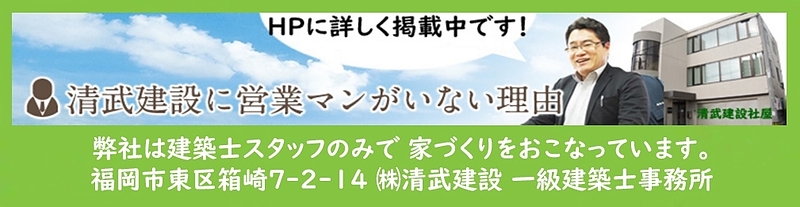 HPに詳しく掲載中です!

清武建設に営業マンがいない理由

清武建設社屋

弊社は建築士スタッフのみで 家づくりをおこなっています。
福岡市東区箱崎7-2-14 ㈱清武建設 一級建築士事務所